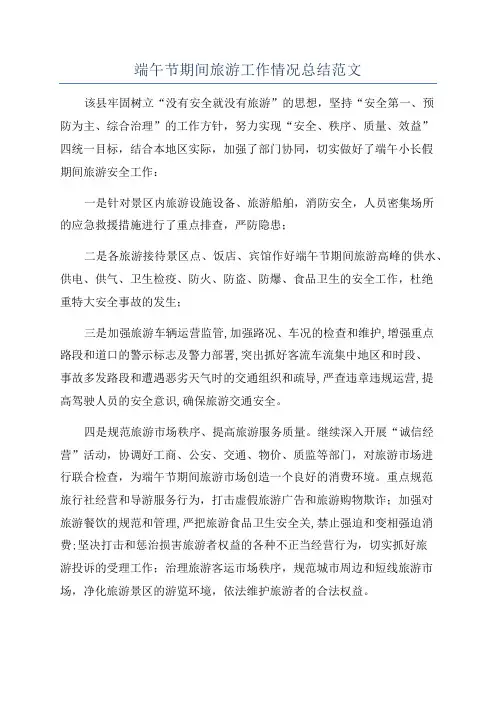 端午节期间旅游工作情况总结范文

该县牢固树立“没有安全就没有旅游”的思想，坚持“安全第一、预防为主、综合治理”的工作方针，努力实现“安全、秩序、质量、效益”四统一目标，结合本地区实际，加强了部门协同，切实做好了端午小长假期间旅游安全工作：

一是针对景区内旅游设施设备、旅游船舶，消防安全，人员密集场所的应急救援措施进行了重点排查，严防隐患；

二是各旅游接待景区点、饭店、宾馆作好端午节期间旅游高峰的供水、供电、供气、卫生检疫、防火、防盗、防爆、食品卫生的安全工作，杜绝重特大安全事故的发生；

三是加强旅游车辆运营监管，加强路况、车况的检查和维护，增强重点路段和道口的警示标志及警力部署，突出抓好客流车流集中地区和时段、事故多发路段和遭遇恶劣天气时的交通组织和疏导，严查违章违规运营，提高驾驶人员的安全意识，确保旅游交通安全。

四是规范旅游市场秩序、提高旅游服务质量。继续深入开展“诚信经营”活动，协调好工商、公安、交通、物价、质监等部门，对旅游市场进行联合检查，为端午节期间旅游市场创造一个良好的消费环境。重点规范旅行社经营和导游服务行为，打击虚假旅游广告和旅游购物欺诈；加强对旅游餐饮的规范和管理，严把旅游食品卫生安全关，禁止强迫和变相强迫消费；坚决打击和惩治损害旅游者权益的各种不正当经营行为，切实抓好旅游投诉的受理工作；治理旅游客运市场秩序，规范城市周边和短线旅游市场，净化旅游景区的游览环境，依法维护旅游者的合法权益。